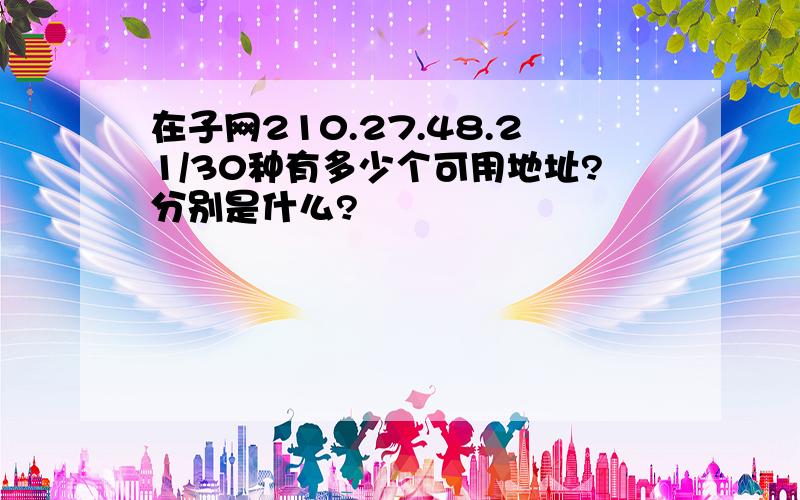 在子网210.27.48.21/30种有多少个可用地址?分别是什么?